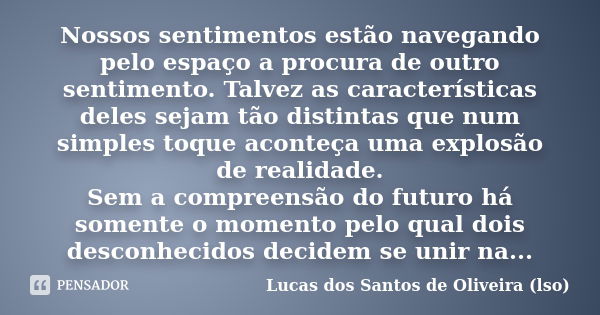 Nossos sentimentos estão navegando pelo espaço a procura de outro sentimento. Talvez as características deles sejam tão distintas que num simples toque aconteça uma explosão de realidade.
Sem a compreensão do futuro há somente o momento pelo qual dois desconhecidos decidem se unir na...

PENSADOR

Lucas dos Santos de Oliveira (lso)